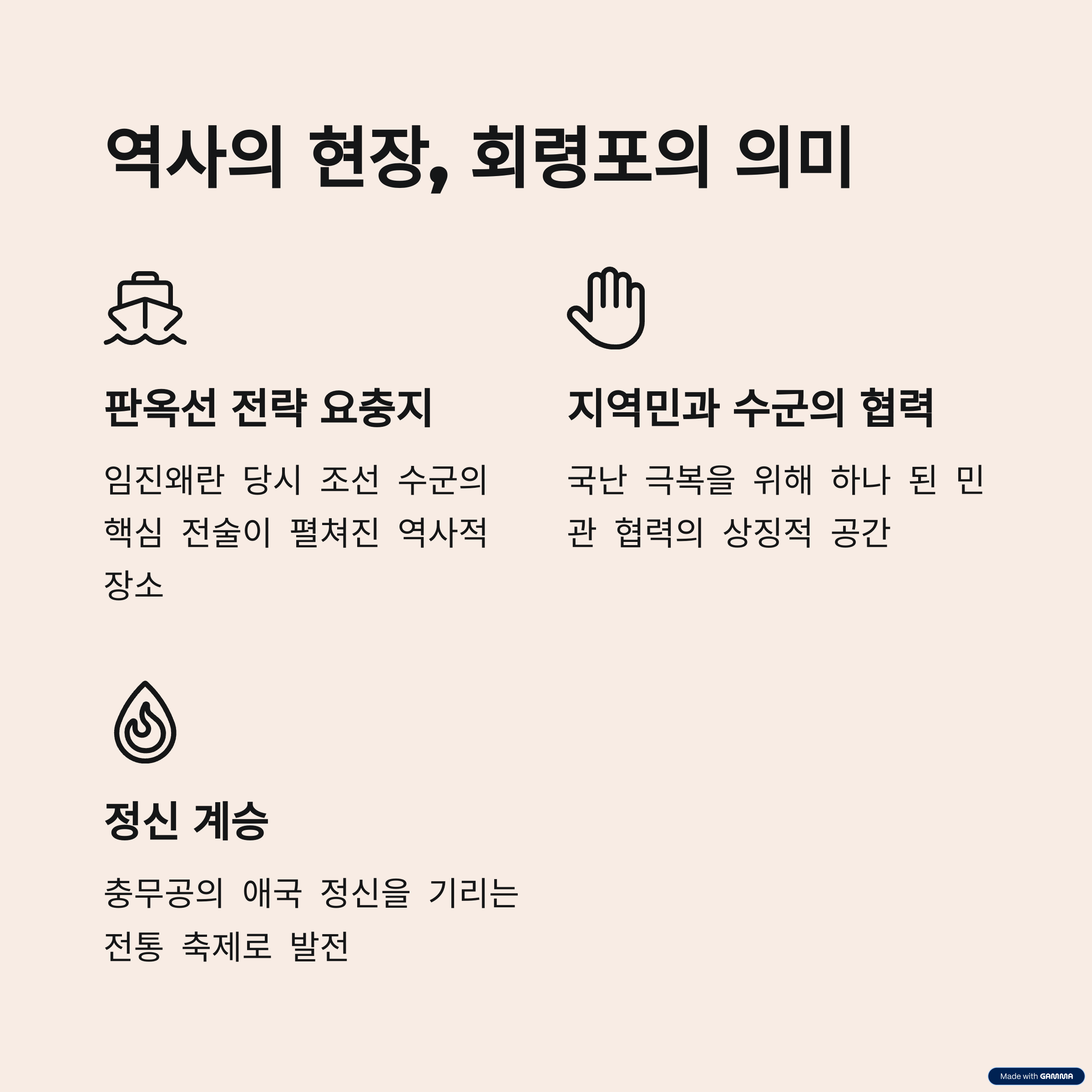 역사의 현장, 회령포의 의미

판옥선 전략 요충지

임진왜란 당시 조선 수군의 핵심 전술이 펼쳐진 역사적 장소

지역민과 수군의 협력

국난 극복을 위해 하나 된 민관 협력의 상징적 공간

정신 계승

충무공의 애국 정신을 기리는 전통 축제로 발전

Made with GAMMA